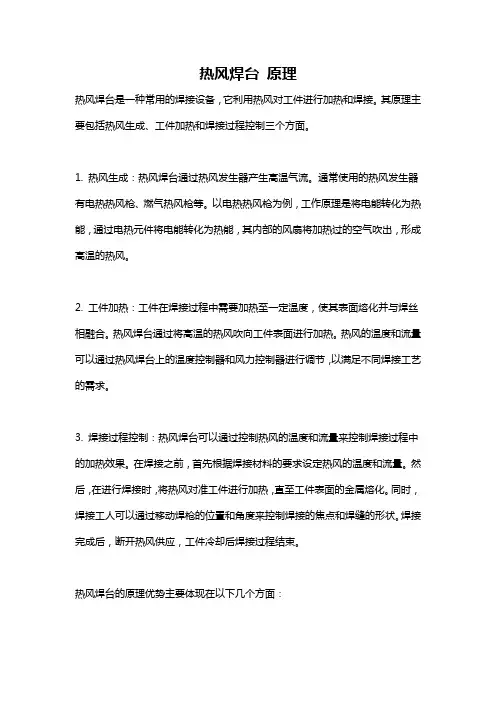 热风焊台 原理

热风焊台是一种常用的焊接设备，它利用热风对工件进行加热和焊接。其原理主要包括热风生成、工件加热和焊接过程控制三个方面。

1. 热风生成：热风焊台通过热风发生器产生高温气流。通常使用的热风发生器有电热热风枪、燃气热风枪等。以电热热风枪为例，工作原理是将电能转化为热能，通过电热元件将电能转化为热能，其内部的风扇将加热过的空气吹出，形成高温的热风。

2. 工件加热：工件在焊接过程中需要加热至一定温度，使其表面熔化并与焊丝相融合。热风焊台通过将高温的热风吹向工件表面进行加热。热风的温度和流量可以通过热风焊台上的温度控制器和风力控制器进行调节，以满足不同焊接工艺的需求。

3. 焊接过程控制：热风焊台可以通过控制热风的温度和流量来控制焊接过程中的加热效果。在焊接之前，首先根据焊接材料的要求设定热风的温度和流量。然后，在进行焊接时，将热风对准工件进行加热，直至工件表面的金属熔化。同时，焊接工人可以通过移动焊枪的位置和角度来控制焊接的焦点和焊缝的形状。焊接完成后，断开热风供应，工件冷却后焊接过程结束。

热风焊台的原理优势主要体现在以下几个方面：